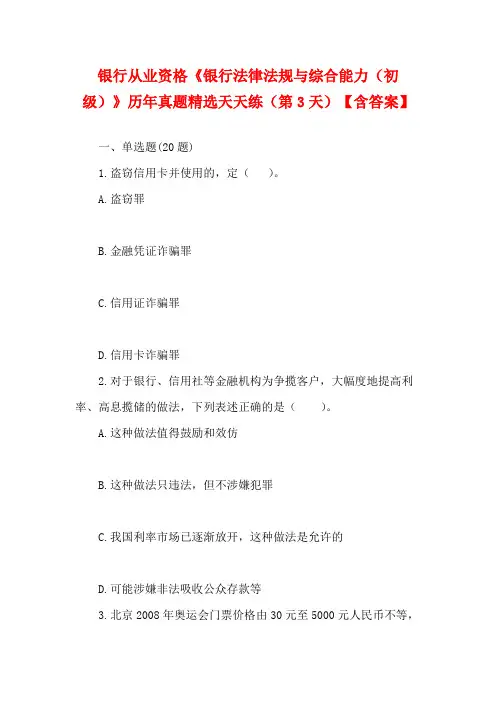 银行从业资格《银行法律法规与综合能力（初级）》历年真题精选天天练（第3天）【含答案】

一、单选题(20题)

1.盗窃信用卡并使用的，定（ ）。

A.盗窃罪

B.金融凭证诈骗罪

C.信用证诈骗罪

D.信用卡诈骗罪

2.对于银行、信用社等金融机构为争揽客户，大幅度地提高利率、高息揽储的做法，下列表述正确的是（ ）。

A.这种做法值得鼓励和效仿

B.这种做法只违法，但不涉嫌犯罪

C.我国利率市场已逐渐放开，这种做法是允许的

D.可能涉嫌非法吸收公众存款等

3.北京2008年奥运会门票价格由30元至5000元人民币不等，